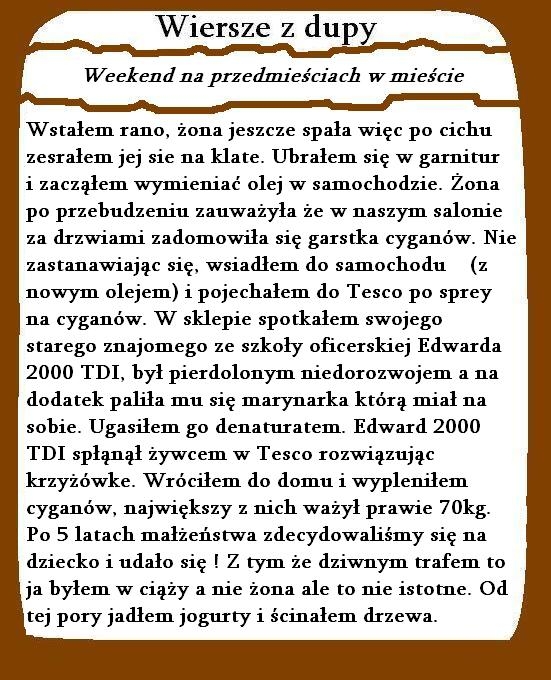 Wiersze z dupy

Weekend na przedmieściach w mieście

Wstałem rano, żona jeszcze spała więc po cichu zesrałem jej sie na klate. Ubrałem się w garnitur i zacząłem wymieniać olej w samochodzie. Żona po przebudzeniu zauważyła że w naszym salonie za drzwiami zadomowiła się garstka cyganów. Nie zastanawiając się, wsiadłem do samochodu (z nowym olejem) i pojechałem do Tesco po sprey na cyganów. W sklepie spotkałem swojego starego znajomego ze szkoły oficerskiej Edwarda 2000 TDI, był pierdolonym niedorozwojem a na dodatek paliła mu się marynarka którą miał na sobie. Ugasiłem go denaturatem. Edward 2000 TDI spłąnął żywcem w Tesco rozwiązując krzyżówke. Wróciłem do domu i wypleniłem cyganów, największy z nich ważył prawie 70kg. Po 5 latach małżeństwa zdecydowaliśmy się na dziecko i udało się ! Z tym że dziwnym trafem to ja byłem w ciąży a nie żona ale to nie istotne. Od tej pory jadłem jogurty i ścinałem drzewa.